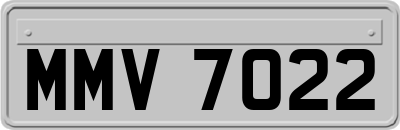 MMV 7022